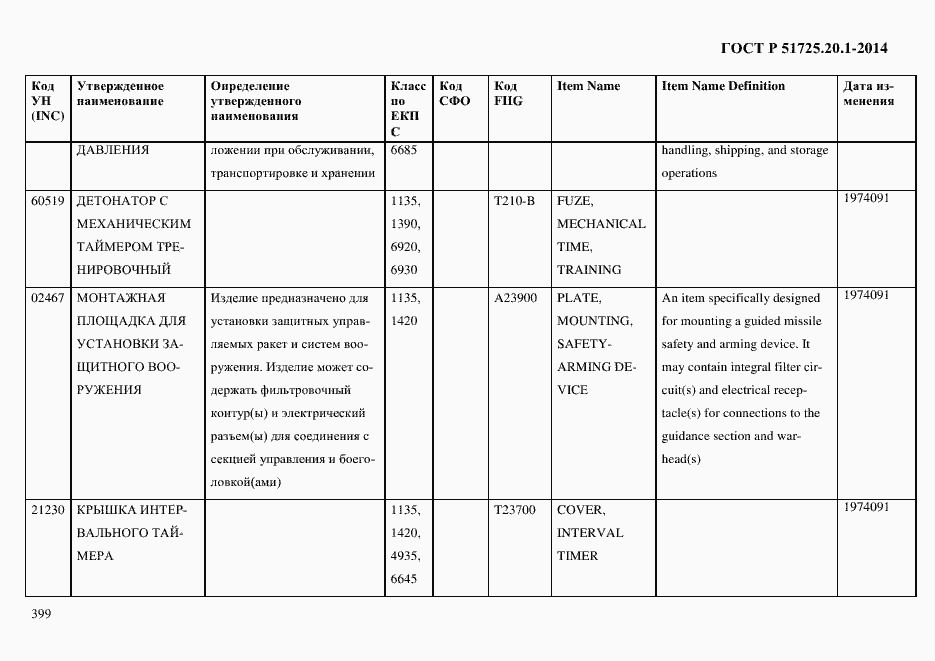 ГОСТ Р 51725.20.1-2014

| Код УН (INC) | Утвержденное наименование | Определение утвержденного наименования | Класс по ЕКП С | Код СФО | Код FIIG | Item Name | Item Name Definition | Дата изменения |
|---|---|---|---|---|---|---|---|---|
| | ДАВЛЕНИЯ | ложении при обслуживании, транспортировке и хранении | 6685 | | | | handling, shipping, and storage operations | |
| 60519 | ДЕТОНАТОР С МЕХАНИЧЕСКИМ ТАЙМЕРОМ ТРЕНИРОВОЧНЫЙ | | 1135, 1390, 6920, 6930 | | T210-B | FUZE, MECHANICAL TIME, TRAINING | | 1974091 |
| 02467 | МОНТАЖНАЯ ПЛОЩАДКА ДЛЯ УСТАНОВКИ ЗАЩИТНОГО ВООРУЖЕНИЯ | Изделие предназначено для установки защитных управляемых ракет и систем вооружения. Изделие может содержать фильтровочный контур(ы) и электрический разъем(ы) для соединения с секцией управления и боеголовкой(ами) | 1135, 1420 | | A23900 | PLATE, MOUNTING, SAFETY-ARMING DEVICE | An item specifically designed for mounting a guided missile safety and arming device. It may contain integral filter circuit(s) and electrical receptacle(s) for connections to the guidance section and warhead(s) | 1974091 |
| 21230 | КРЫШКА ИНТЕРВАЛЬНОГО ТАЙМЕРА | | 1135, 1420, 4935, 6645 | | T23700 | COVER, INTERVAL TIMER | | 1974091 |

399